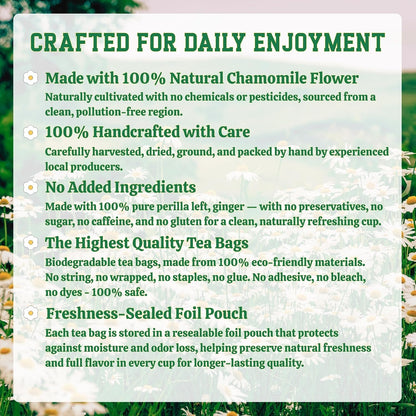 CRAFTED FOR DAILY ENJOYMENT

Made with 100% Natural Chamomile Flower
Naturally cultivated with no chemicals or pesticides, sourced from a clean, pollution-free region.

100% Handcrafted with Care
Carefully harvested, dried, ground, and packed by hand by experienced local producers.

No Added Ingredients
Made with 100% pure perilla left, ginger — with no preservatives, no sugar, no caffeine, and no gluten for a clean, naturally refreshing cup.

The Highest Quality Tea Bags
Biodegradable tea bags, made from 100% eco-friendly materials. No string, no wrapped, no staples, no glue. No adhesive, no bleach, no dyes - 100% safe.

Freshness-Sealed Foil Pouch
Each tea bag is stored in a resealable foil pouch that protects against moisture and odor loss, helping preserve natural freshness and full flavor in every cup for longer-lasting quality.